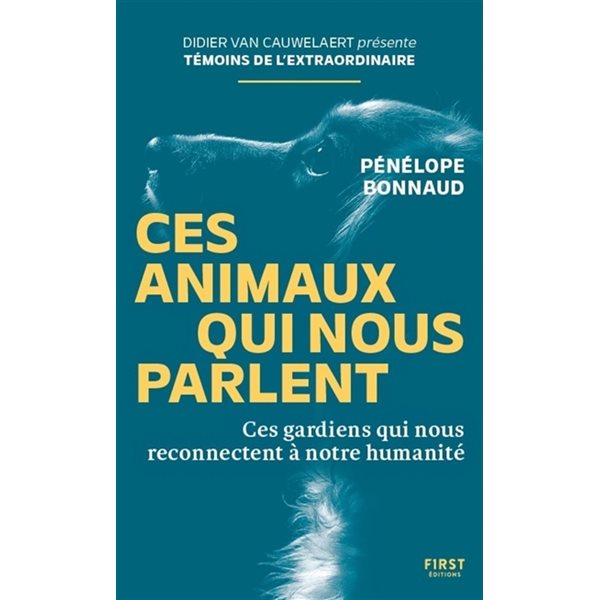 DIDIER VAN CAUWELAERT présente
TÉMOINS DE L'EXTRAORDINAIRE

PÉNÉLOPE
BONNAUD

CES ANIMAUX QUI NOUS PARLENT

Ces gardiens qui nous reconnectent à notre humanité

FIRST
ÉDITIONS